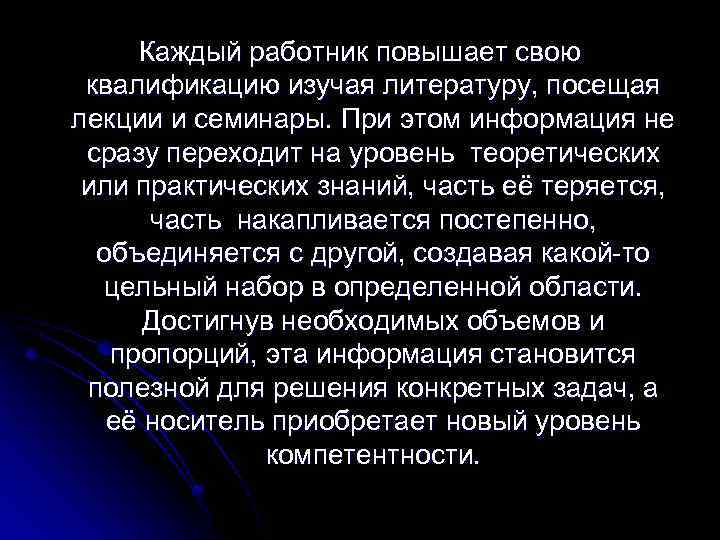 Каждый работник повышает свою квалификацию изучая литературу, посещая лекции и семинары. При этом информация не сразу переходит на уровень теоретических или практических знаний, часть её теряется, часть накапливается постепенно, объединяется с другой, создавая какой-то цельный набор в определенной области. Достигнув необходимых объемов и пропорций, эта информация становится полезной для решения конкретных задач, а её носитель приобретает новый уровень компетентности.